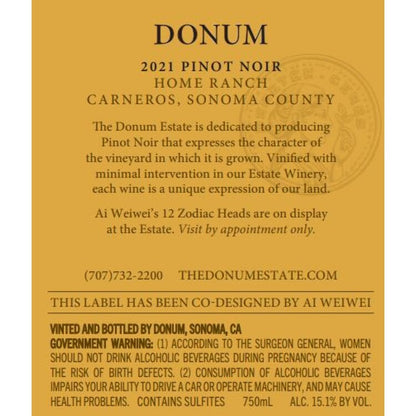 DONUM

2021 PINOT NOIR
HOME RANCH
CARNEROS, SONOMA COUNTY

The Donum Estate is dedicated to producing Pinot Noir that expresses the character of the vineyard in which it is grown. Vinified with minimal intervention in our Estate Winery, each wine is a unique expression of our land.

Ai Weiwei's 12 Zodiac Heads are on display at the Estate. Visit by appointment only.

(707)732-2200 THEDONUMESTATE.COM

THIS LABEL HAS BEEN CO-DESIGNED BY AI WEIWEI

VINTED AND BOTTLED BY DONUM, SONOMA, CA
GOVERNMENT WARNING: (1) ACCORDING TO THE SURGEON GENERAL, WOMEN SHOULD NOT DRINK ALCOHOLIC BEVERAGES DURING PREGNANCY BECAUSE OF THE RISK OF BIRTH DEFECTS. (2) CONSUMPTION OF ALCOHOLIC BEVERAGES IMPAIRS YOUR ABILITY TO DRIVE A CAR OR OPERATE MACHINERY, AND MAY CAUSE HEALTH PROBLEMS. CONTAINS SULFITES 750mL ALC. 15.1% BY VOL.